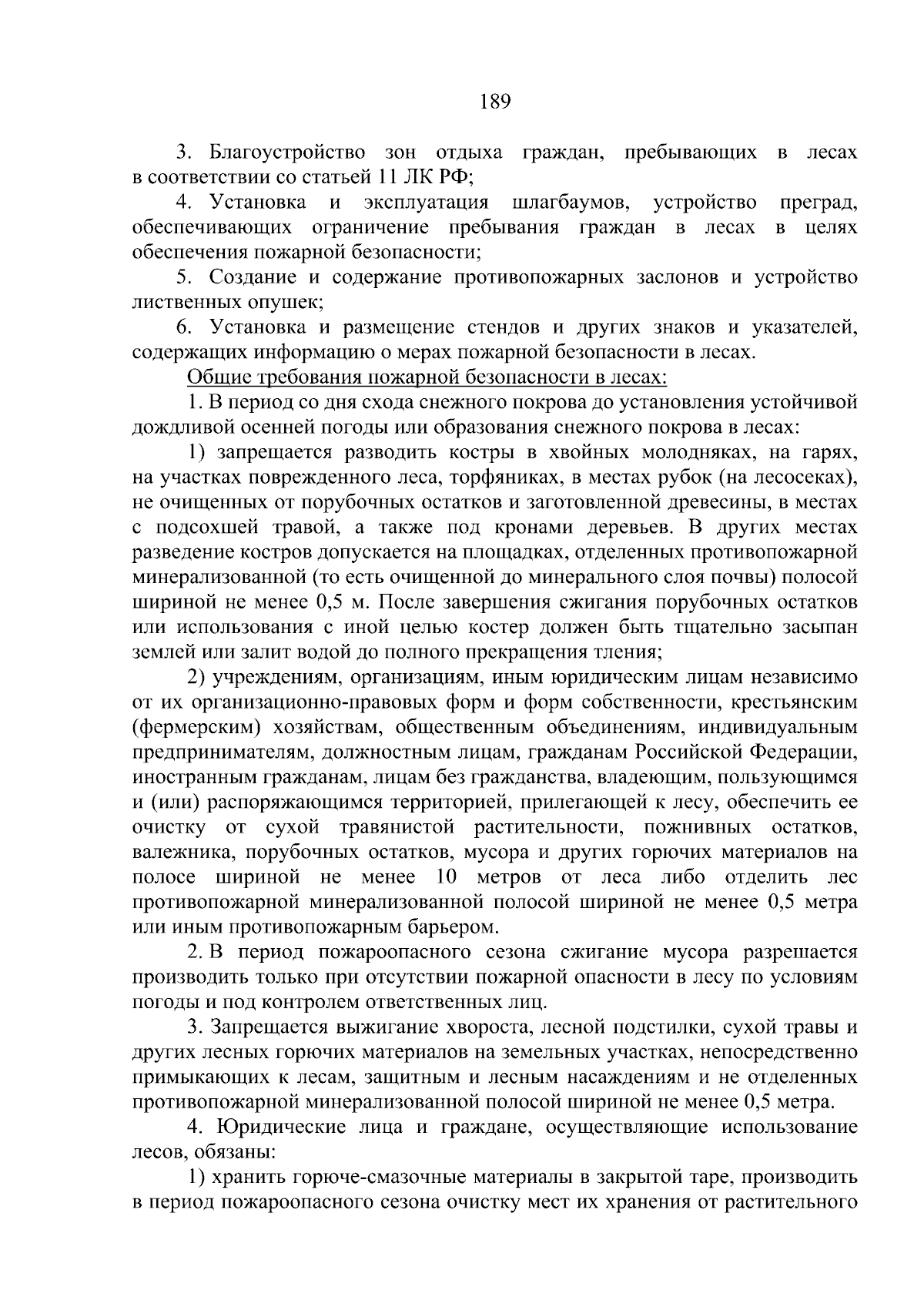 189

3. Благоустройство зон отдыха граждан, пребывающих в лесах в соответствии со статьей 11 ЛК РФ;

4. Установка и эксплуатация шлагбаумов, устройство преград, обеспечивающих ограничение пребывания граждан в лесах в целях обеспечения пожарной безопасности;

5. Создание и содержание противопожарных заслонов и устройство лиственных опушек;

6. Установка и размещение стендов и других знаков и указателей, содержащих информацию о мерах пожарной безопасности в лесах.

Общие требования пожарной безопасности в лесах:

1. В период со дня схода снежного покрова до установления устойчивой дождливой осенней погоды или образования снежного покрова в лесах:

1) запрещается разводить костры в хвойных молодняках, на гарях, на участках поврежденного леса, торфяниках, в местах рубок (на лесосеках), не очищенных от порубочных остатков и заготовленной древесины, в местах с подсохшей травой, а также под кронами деревьев. В других местах разведение костров допускается на площадках, отделенных противопожарной минерализованной (то есть очищенной до минерального слоя почвы) полосой шириной не менее 0,5 м. После завершения сжигания порубочных остатков или использования с иной целью костер должен быть тщательно засыпан землей или залит водой до полного прекращения тления;

2) учреждениям, организациям, иным юридическим лицам независимо от их организационно-правовых форм и форм собственности, крестьянским (фермерским) хозяйствам, общественным объединениям, индивидуальным предпринимателям, должностным лицам, гражданам Российской Федерации, иностранным гражданам, лицам без гражданства, владеющим, пользующимся и (или) распоряжающимся территорией, прилегающей к лесу, обеспечить ее очистку от сухой травянистой растительности, пожнивных остатков, валежника, порубочных остатков, мусора и других горючих материалов на полосе шириной не менее 10 метров от леса либо отделить лес противопожарной минерализованной полосой шириной не менее 0,5 метра или иным противопожарным барьером.

2. В период пожароопасного сезона сжигание мусора разрешается производить только при отсутствии пожарной опасности в лесу по условиям погоды и под контролем ответственных лиц.

3. Запрещается выжигание хвороста, лесной подстилки, сухой травы и других лесных горючих материалов на земельных участках, непосредственно примыкающих к лесам, защитным и лесным насаждениям и не отделенных противопожарной минерализованной полосой шириной не менее 0,5 метра.

4. Юридические лица и граждане, осуществляющие использование лесов, обязаны:

1) хранить горюче-смазочные материалы в закрытой таре, производить в период пожароопасного сезона очистку мест их хранения от растительного